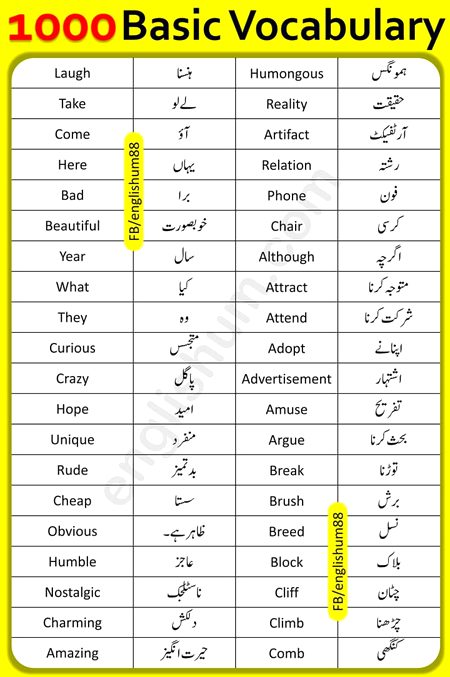 1000 Basic Vocabulary

| Laugh | ہنسنا | Humongous | ہمونگس |
|---|---|---|---|
| Take | لے لو | Reality | حقیقت |
| Come | آؤ | Artifact | آرٹفیکٹ |
| Here | یہاں | Relation | رشتہ |
| Bad | برا | Phone | فون |
| Beautiful | خوبصورت | Chair | کرسی |
| Year | سال | Although | اگرچہ |
| What | کیا | Attract | متوجہ کرنا |
| They | وہ | Attend | شرکت کرنا |
| Curious | متجسس | Adopt | اپنانے |
| Crazy | پاگل | Advertisement | اشتہار |
| Hope | امید | Amuse | تفریح |
| Unique | منفرد | Argue | بحث کرنا |
| Rude | بدتمیز | Break | توڑنا |
| Cheap | سستا | Brush | برش |
| Obvious | ظاہر ہے۔ | Breed | نسل |
| Humble | عاجز | Block | بلاک |
| Nostalgic | ناسٹلجک | Cliff | چٹان |
| Charming | دلکش | Climb | چڑھنا |
| Amazing | حیرت انگیز | Comb | کنگھی |

FB/englishum88

FB/englishum88

englishum.com